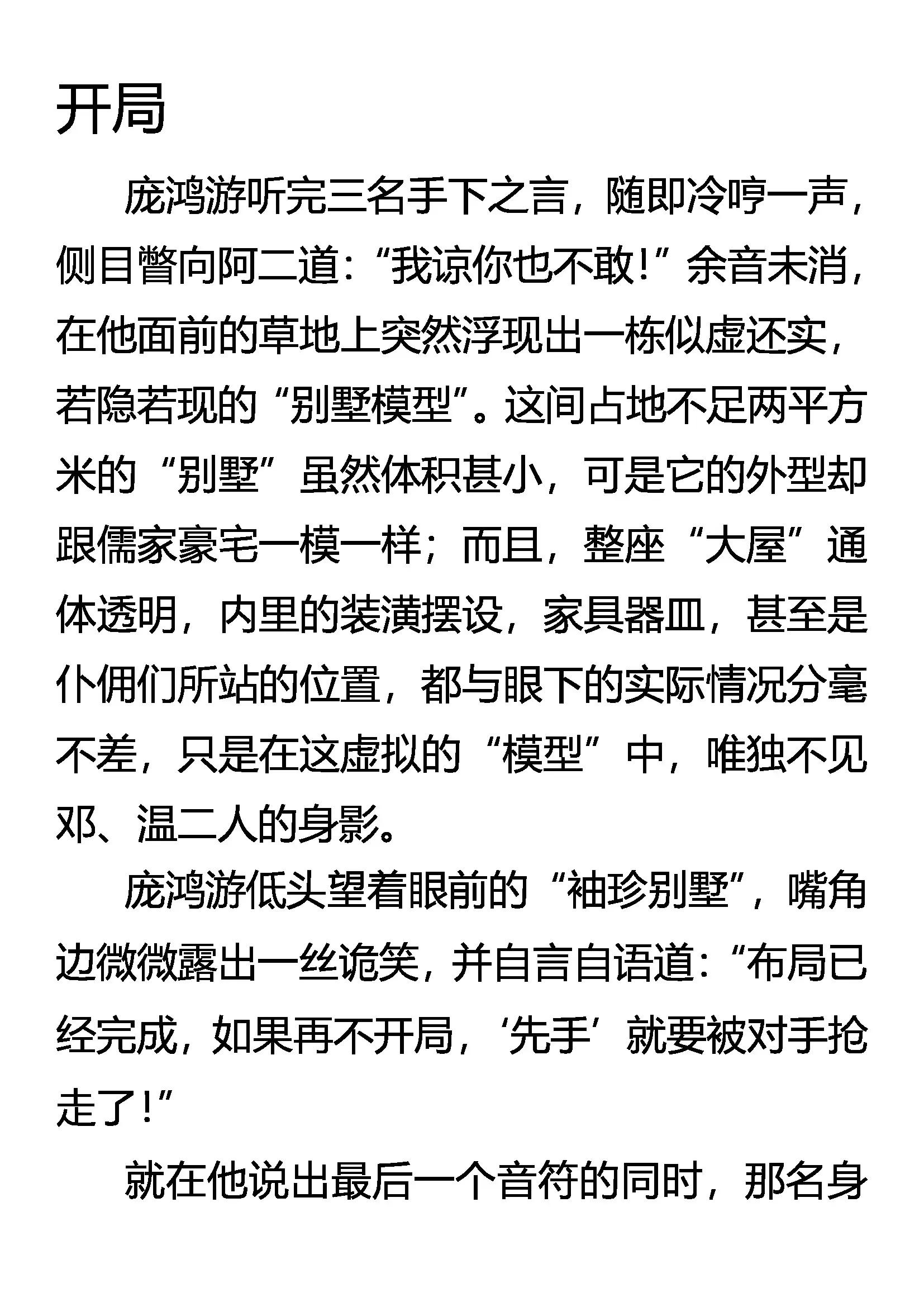 开局

庞鸿游听完三名手下之言，随即冷哼一声，侧目瞥向阿二道：“我谅你也不敢！”余音未消，在他面前的草地上突然浮现出一栋似虚还实，若隐若现的“别墅模型”。这间占地不足两平方米的“别墅”虽然体积甚小，可是它的外型却跟儒家豪宅一模一样；而且，整座“大屋”通体透明，内里的装潢摆设，家具器皿，甚至是仆佣们所站的位置，都与眼下的实际情况分毫不差，只是在这虚拟的“模型”中，唯独不见邓、温二人的身影。

庞鸿游低头望着眼前的“袖珍别墅”，嘴角边微微露出一丝诡笑，并自言自语道：“布局已经完成，如果再不开局，‘先手’就要被对手抢走了！”

就在他说出最后一个音符的同时，那名身